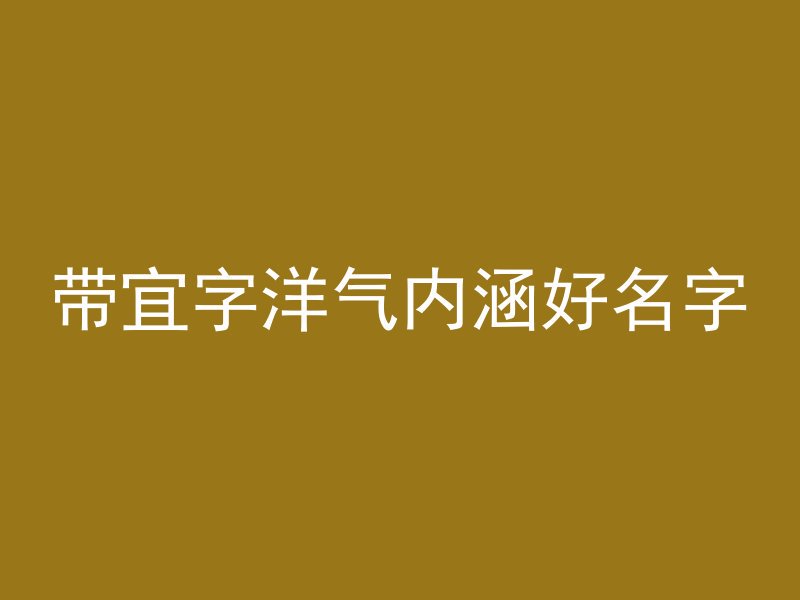 带宜字洋气内涵好名字